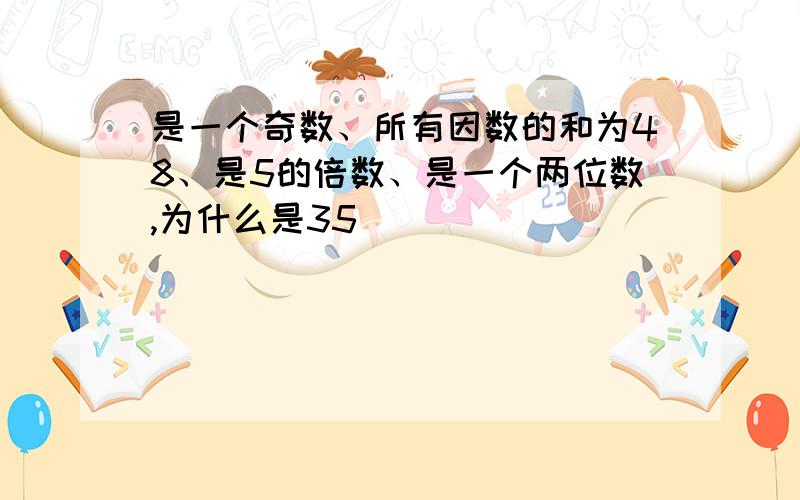 是一个奇数、所有因数的和为48、是5的倍数、是一个两位数,为什么是35